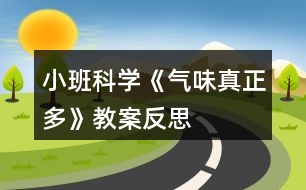 小班科学《气味真正多》教案反思